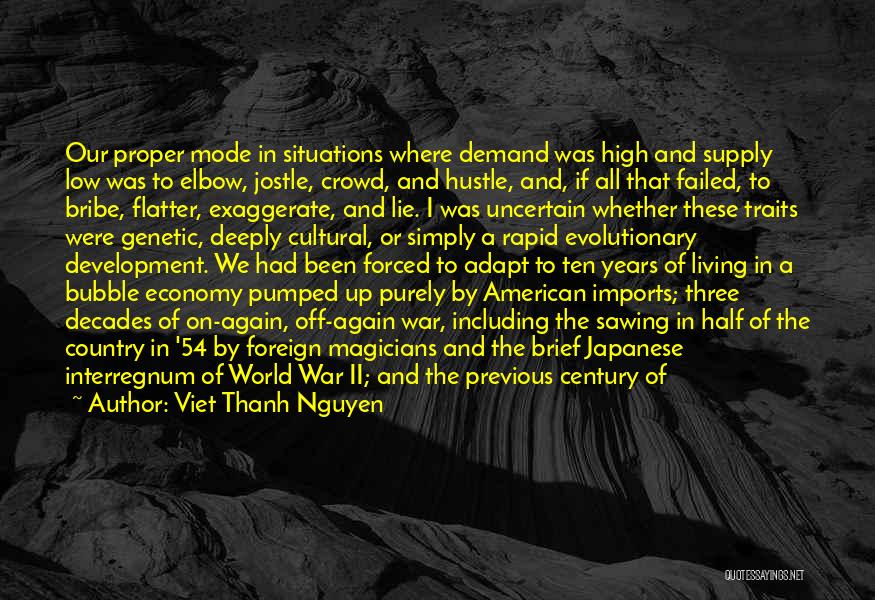 Our proper mode in situations where demand was high and supply low was to elbow, jostle, crowd, and hustle, and, if all that failed, to bribe, flatter, exaggerate, and lie. I was uncertain whether these traits were genetic, deeply cultural, or simply a rapid evolutionary development. We had been forced to adapt to ten years of living in a bubble economy pumped up purely by American imports; three decades of on-again, off-again war, including the sawing in half of the country in '54 by foreign magicians and the brief Japanese interregnum of World War II; and the previous century of

~ Author: Viet Thanh Nguyen

QUOTESSAYINGS.NET